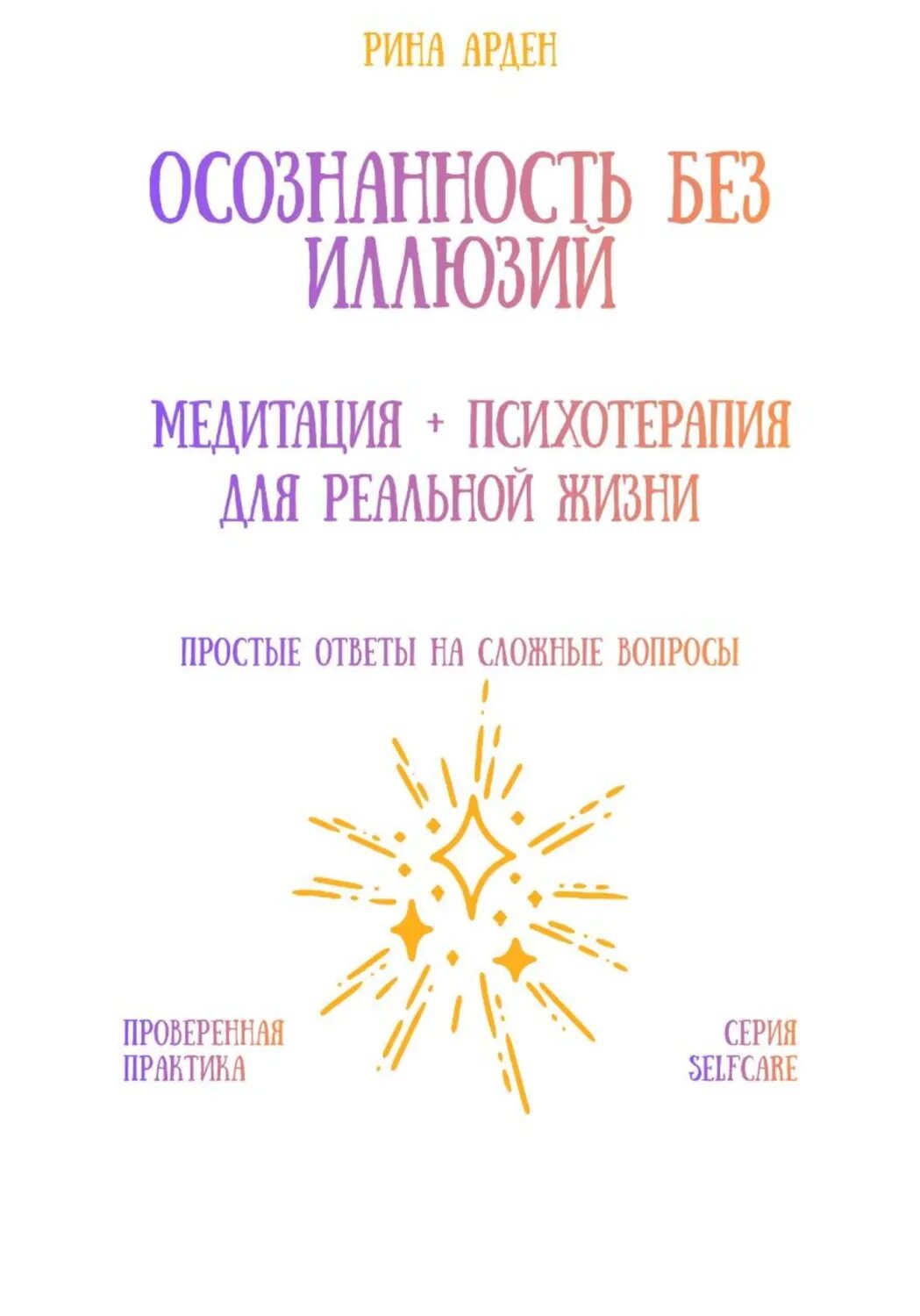 РИНА АРДЕН

ОСОЗНАННОСТЬ БЕЗ ИЛЛЮЗИЙ

МЕДИТАЦИЯ + ПСИХОТЕРАПИЯ ДЛЯ РЕАЛЬНОЙ ЖИЗНИ

ПРОСТЫЕ ОТВЕТЫ НА СЛОЖНЫЕ ВОПРОСЫ

ПРОВЕРЕННАЯ ПРАКТИКА

СЕРИЯ SELFCARE